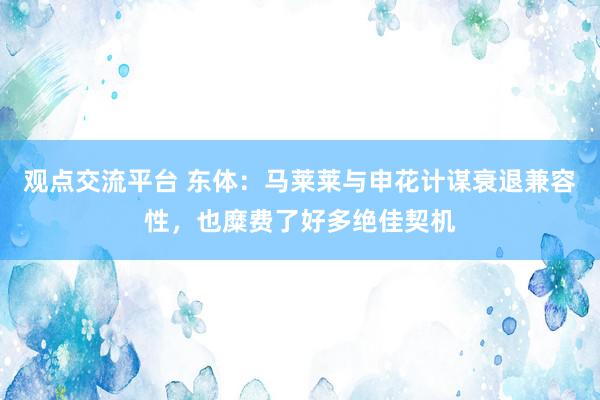 观点交流平台 东体：马莱莱与申花计谋衰退兼容性，也糜费了好多绝佳契机